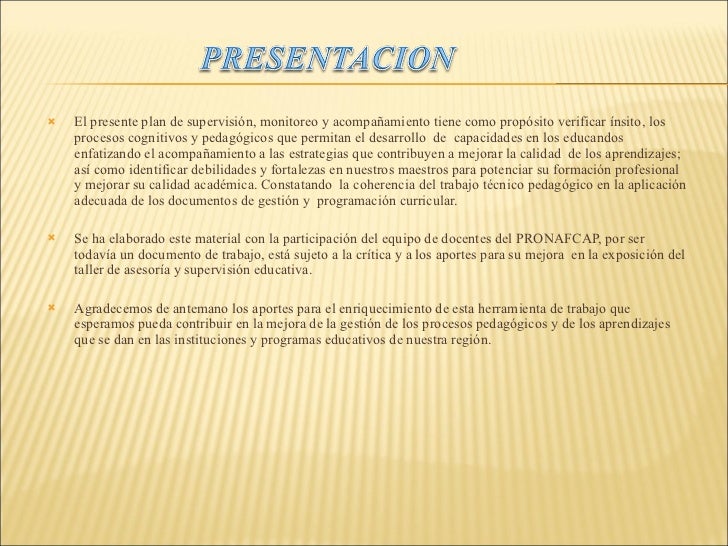 PRESENTACION

El presente plan de supervisión, monitoreo y acompañamiento tiene como propósito verificar ínsito, los procesos cognitivos y pedagógicos que permitan el desarrollo de capacidades en los educandos enfatizando el acompañamiento a las estrategias que contribuyen a mejorar la calidad de los aprendizajes; así como identificar debilidades y fortalezas en nuestros maestros para potenciar su formación profesional y mejorar su calidad académica. Constatando la coherencia del trabajo técnico pedagógico en la aplicación adecuada de los documentos de gestión y programación curricular.

Se ha elaborado este material con la participación del equipo de docentes del PRONAFCAP, por ser todavía un documento de trabajo, está sujeto a la crítica y a los aportes para su mejora en la exposición del taller de asesoría y supervisión educativa.

Agradecemos de antemano los aportes para el enriquecimiento de esta herramienta de trabajo que esperamos pueda contribuir en la mejora de la gestión de los procesos pedagógicos y de los aprendizajes que se dan en las instituciones y programas educativos de nuestra región.